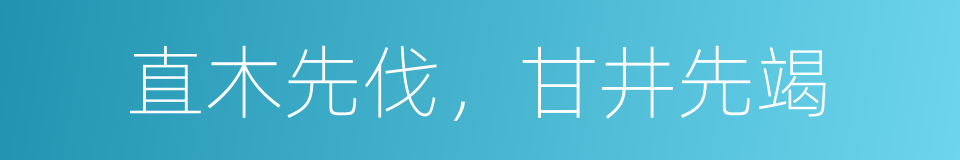 直木先伐，甘井先竭